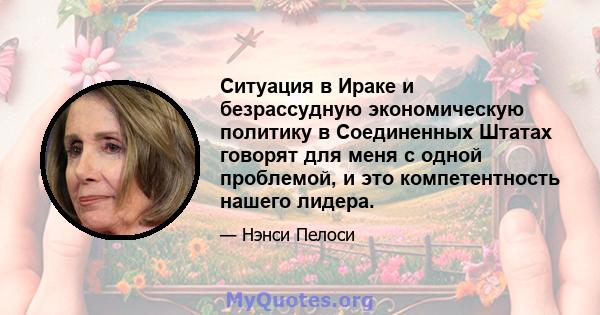 Ситуация в Ираке и безрассудную экономическую политику в Соединенных Штатах говорят для меня с одной проблемой, и это компетентность нашего лидера.

— Нэнси Пелоси

MyQuotes.org